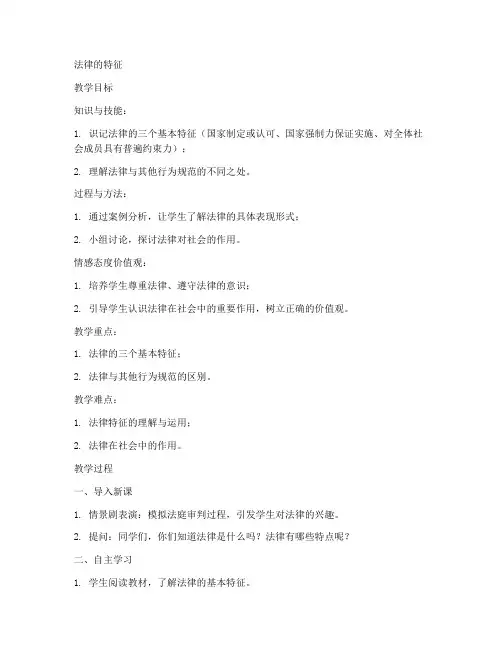 法律的特征

教学目标

知识与技能：

1. 识记法律的三个基本特征（国家制定或认可、国家强制力保证实施、对全体社会成员具有普遍约束力）；

2. 理解法律与其他行为规范的不同之处。

过程与方法：

1. 通过案例分析，让学生了解法律的具体表现形式；

2. 小组讨论，探讨法律对社会的作用。

情感态度价值观：

1. 培养学生尊重法律、遵守法律的意识；

2. 引导学生认识法律在社会中的重要作用，树立正确的价值观。

教学重点：

1. 法律的三个基本特征；

2. 法律与其他行为规范的区别。

教学难点：

1. 法律特征的理解与运用；

2. 法律在社会中的作用。

教学过程

一、导入新课

1. 情景剧表演：模拟法庭审判过程，引发学生对法律的兴趣。

2. 提问：同学们，你们知道法律是什么吗？法律有哪些特点呢？

二、自主学习

1. 学生阅读教材，了解法律的基本特征。